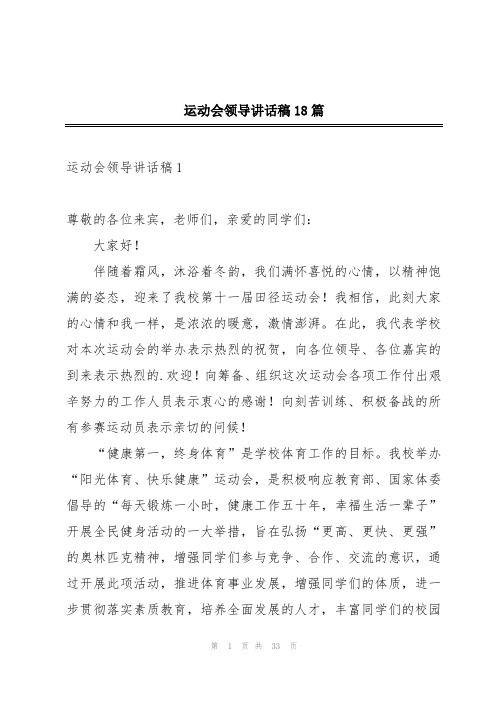 运动会领导讲话稿18篇

运动会领导讲话稿1

尊敬的各位来宾，老师们，亲爱的同学们：

大家好！

伴随着霜风，沐浴着冬韵，我们满怀喜悦的心情，以精神饱满的姿态，迎来了我校第十一届田径运动会！我相信，此刻大家的心情和我一样，是浓浓的暖意，激情澎湃。在此，我代表学校对本次运动会的举办表示热烈的祝贺，向各位领导、各位嘉宾的到来表示热烈的.欢迎！向筹备、组织这次运动会各项工作付出艰辛努力的工作人员表示衷心的感谢！向刻苦训练、积极备战的所有参赛运动员表示亲切的问候！

“健康第一，终身体育”是学校体育工作的目标。我校举办“阳光体育、快乐健康”运动会，是积极响应教育部、国家体委倡导的“每天锻炼一小时，健康工作五十年，幸福生活一辈子”开展全民健身活动的一大举措，旨在弘扬“更高、更快、更强”的奥林匹克精神，增强同学们参与竞争、合作、交流的意识，通过开展此项活动，推进体育事业发展，增强同学们的体质，进一步贯彻落实素质教育，培养全面发展的人才，丰富同学们的校园

第 1 页 共 33 页